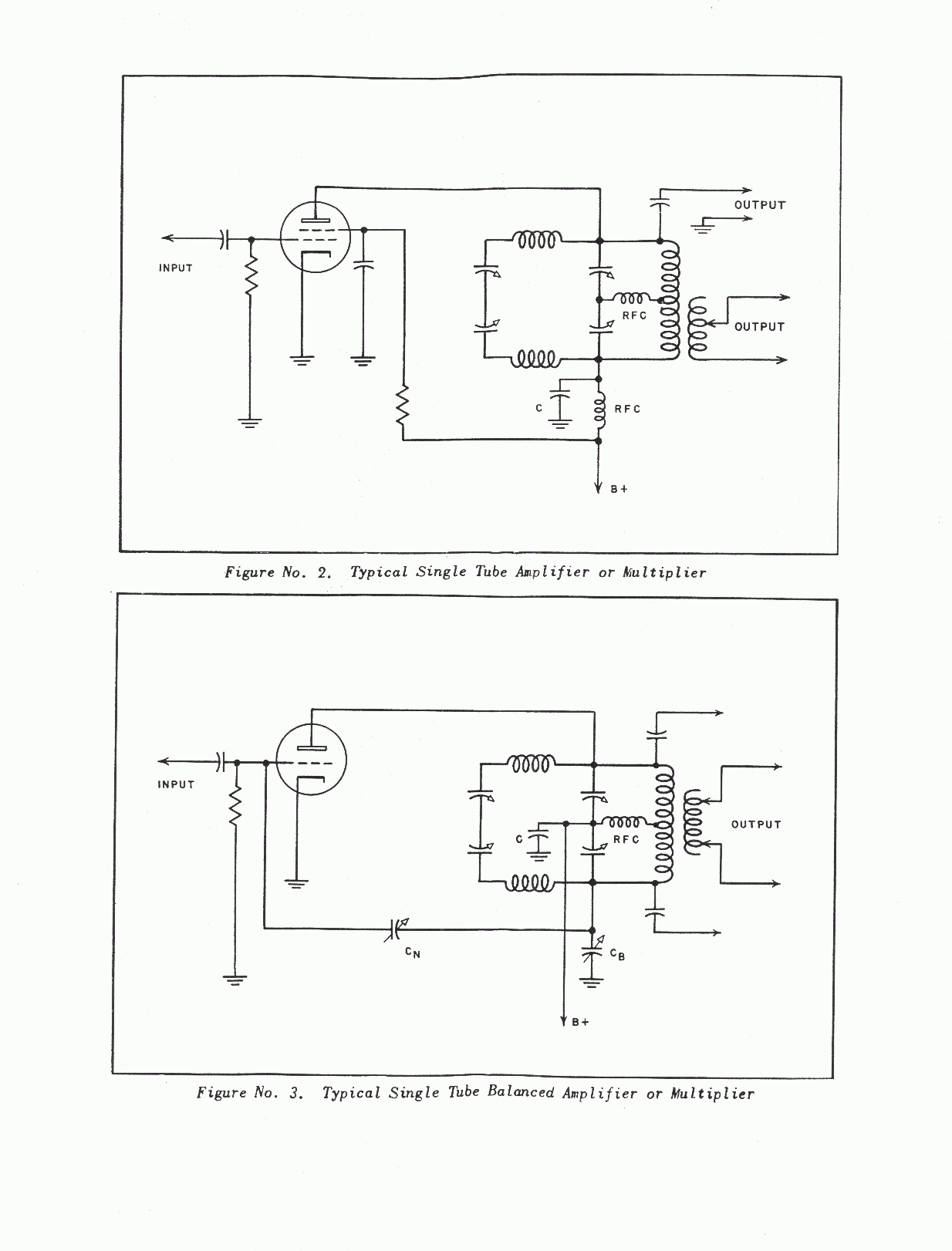 INPUT

OUTPUT

RFC

OUTPUT

C

RFC

B+

Figure No. 2. Typical Single Tube Amplifier or Multiplier

INPUT

C

RFC

OUTPUT

$C_N$

$C_B$

B+

Figure No. 3. Typical Single Tube Balanced Amplifier or Multiplier